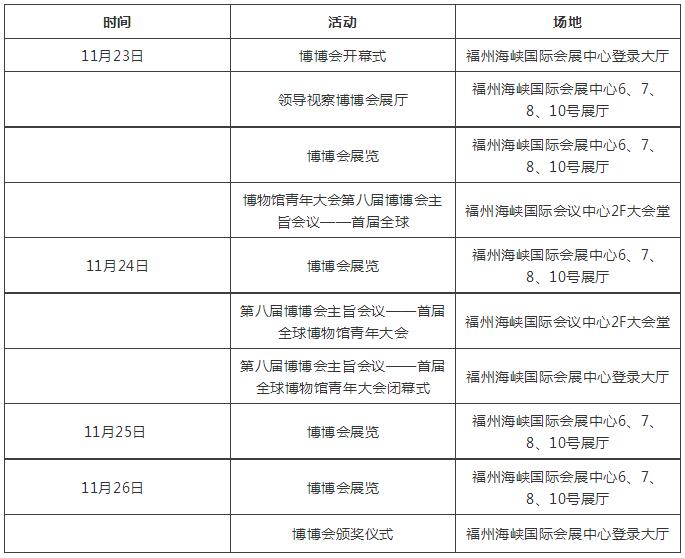 | 时间 | 活动 | 场地 |
|---|---|---|
| 11月23日 | 博博会开幕式 | 福州海峡国际会展中心登录大厅 |
| | 领导视察博博会展厅 | 福州海峡国际会展中心6、7、8、10号展厅 |
| | 博博会展览 | 福州海峡国际会展中心6、7、8、10号展厅 |
| | 博物馆青年大会第八届博博会主旨会议——首届全球 | 福州海峡国际会议中心2F大会堂 |
| 11月24日 | 博博会展览 | 福州海峡国际会展中心6、7、8、10号展厅 |
| | 第八届博博会主旨会议——首届全球博物馆青年大会 | 福州海峡国际会议中心2F大会堂 |
| | 第八届博博会主旨会议——首届全球博物馆青年大会闭幕式 | 福州海峡国际会展中心登录大厅 |
| 11月25日 | 博博会展览 | 福州海峡国际会展中心6、7、8、10号展厅 |
| 11月26日 | 博博会展览 | 福州海峡国际会展中心6、7、8、10号展厅 |
| | 博博会颁奖仪式 | 福州海峡国际会展中心登录大厅 |